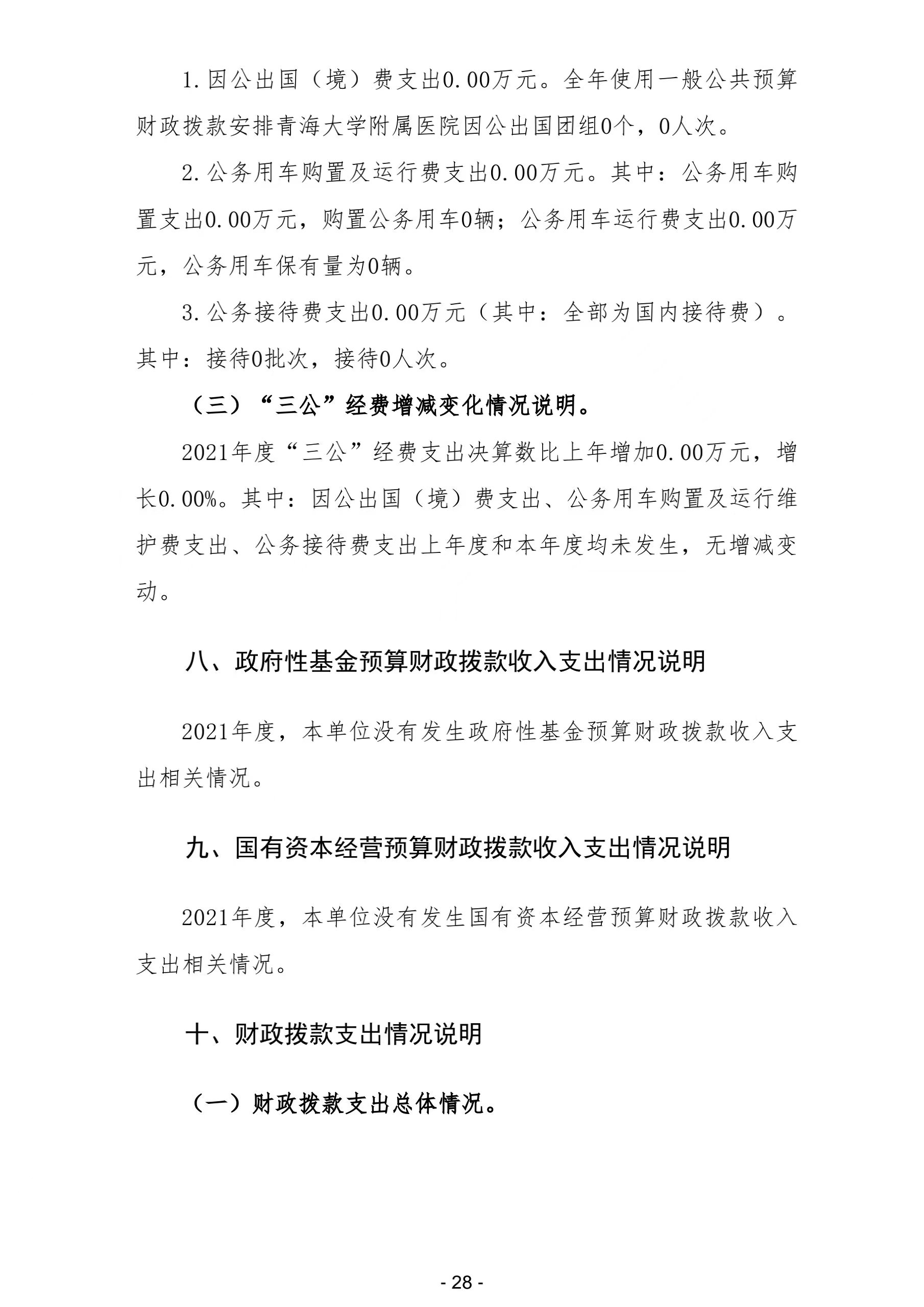 1.因公出国（境）费支出0.00万元。全年使用一般公共预算财政拨款安排青海大学附属医院因公出国团组0个，0人次。

2.公务用车购置及运行费支出0.00万元。其中：公务用车购置支出0.00万元，购置公务用车0辆；公务用车运行费支出0.00万元，公务用车保有量为0辆。

3.公务接待费支出0.00万元（其中：全部为国内接待费）。其中：接待0批次，接待0人次。

（三）“三公”经费增减变化情况说明。

2021年度“三公”经费支出决算数比上年增加0.00万元，增长0.00%。其中：因公出国（境）费支出、公务用车购置及运行维护费支出、公务接待费支出上年度和本年度均未发生，无增减变动。

八、政府性基金预算财政拨款收入支出情况说明

2021年度，本单位没有发生政府性基金预算财政拨款收入支出相关情况。

九、国有资本经营预算财政拨款收入支出情况说明

2021年度，本单位没有发生国有资本经营预算财政拨款收入支出相关情况。

十、财政拨款支出情况说明

（一）财政拨款支出总体情况。

- 28 -